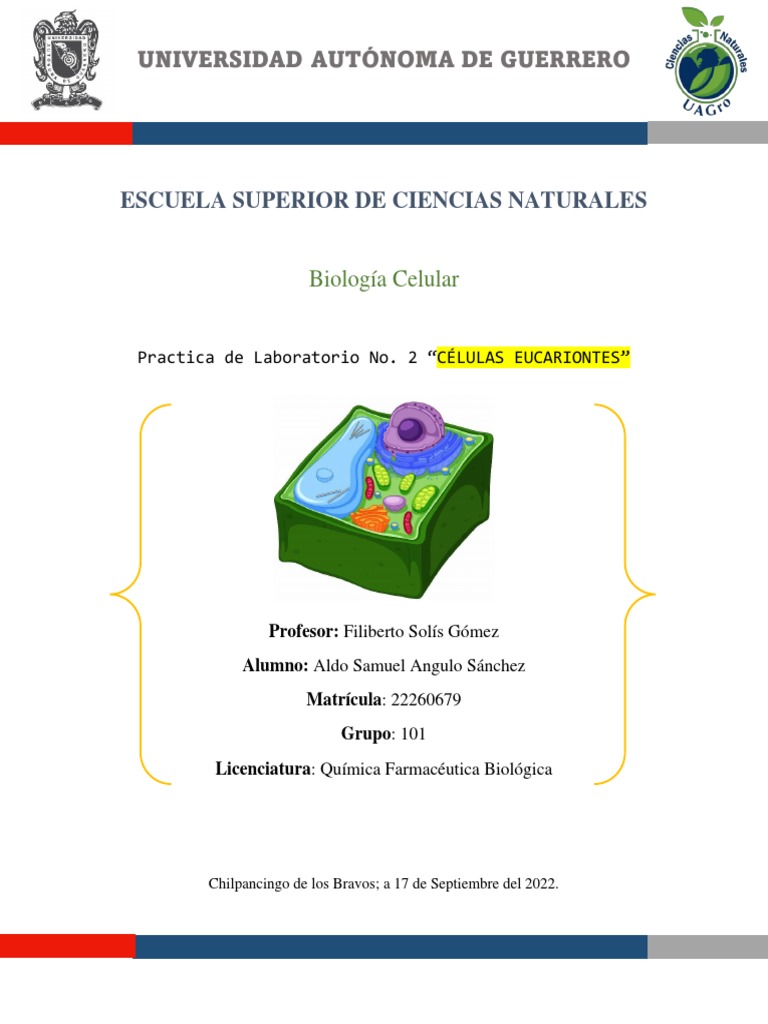 UNIVERSIDAD AUTÓNOMA DE GUERRERO

Ciencias Naturales
UAGro

ESCUELA SUPERIOR DE CIENCIAS NATURALES

Biología Celular

Practica de Laboratorio No. 2 "CÉLULAS EUCARIONTES"

Profesor: Filiberto Solís Gómez

Alumno: Aldo Samuel Angulo Sánchez

Matrícula: 22260679

Grupo: 101

Licenciatura: Química Farmacéutica Biológica

Chilpancingo de los Bravos; a 17 de Septiembre del 2022.